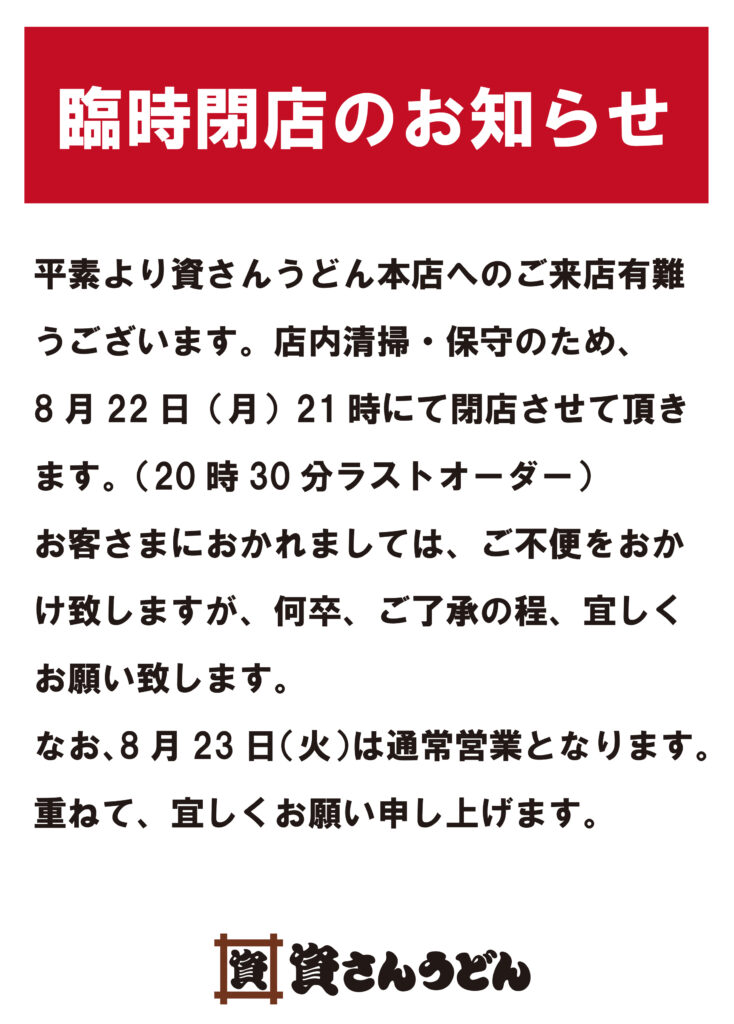 臨時閉店のお知らせ

平素より資さんうどん本店へのご来店有難うございます。店内清掃・保守のため、8月22日（月）21時にて閉店させて頂きます。（20時30分ラストオーダー）

お客さまにおかれましては、ご不便をおかけ致しますが、何卒、ご了承の程、宜しくお願い致します。

なお、8月23日（火）は通常営業となります。

重ねて、宜しくお願い申し上げます。

資 資さんうどん